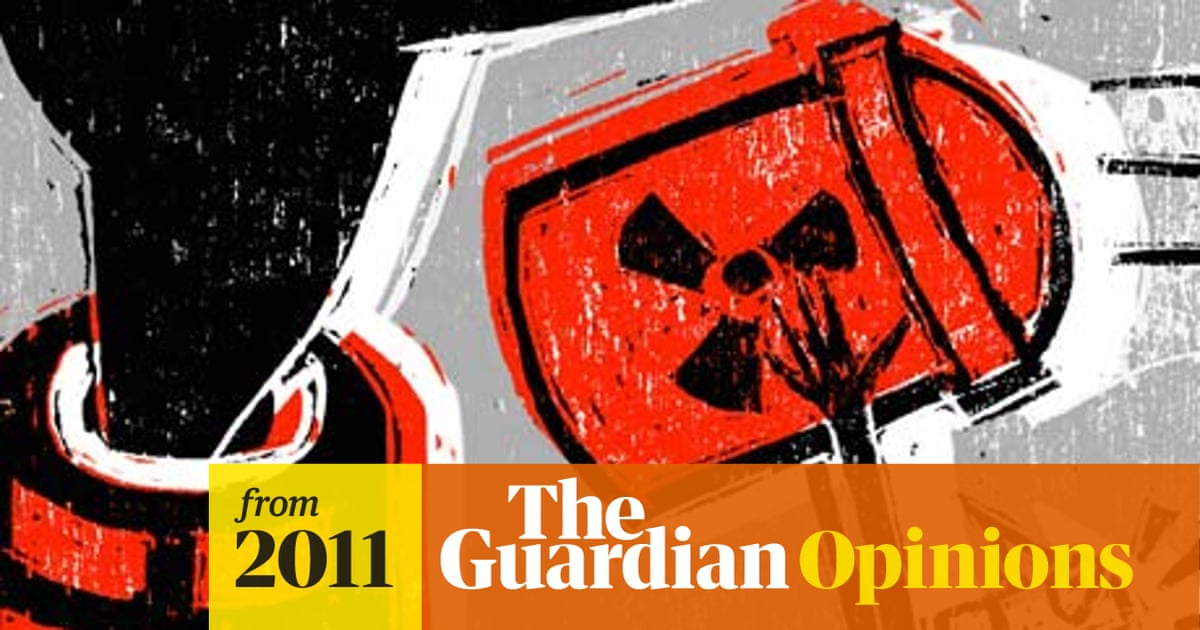 from 2011

The Guardian Opinions